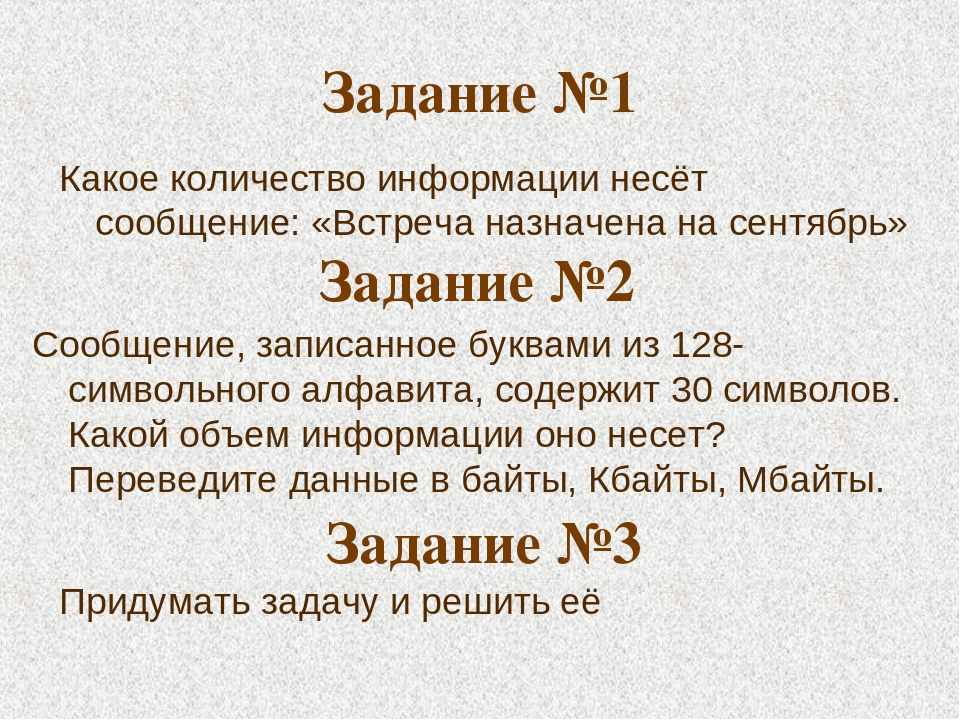 Задание №1

Какое количество информации несёт сообщение: «Встреча назначена на сентябрь»

Задание №2

Сообщение, записанное буквами из 128-символьного алфавита, содержит 30 символов. Какой объем информации оно несет? Переведите данные в байты, Кбайты, Мбайты.

Задание №3

Придумать задачу и решить её